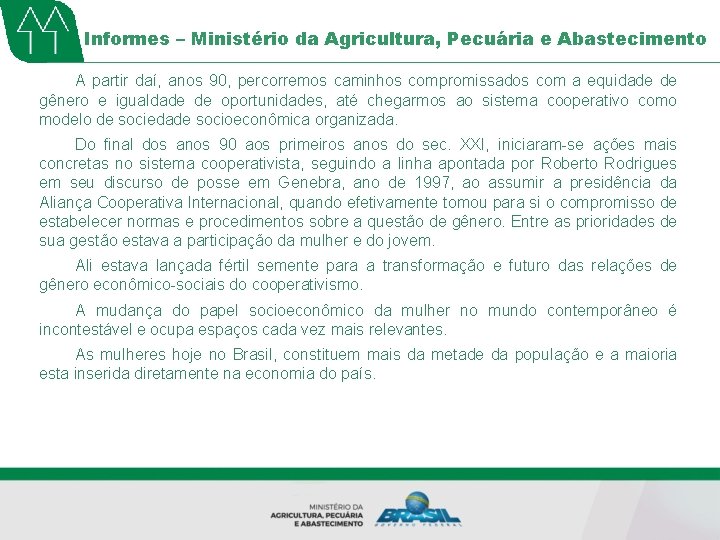 Informes – Ministério da Agricultura, Pecuária e Abastecimento

A partir daí, anos 90, percorremos caminhos compromissados com a equidade de gênero e igualdade de oportunidades, até chegarmos ao sistema cooperativo como modelo de sociedade socioeconômica organizada.

Do final dos anos 90 aos primeiros anos do sec. XXI, iniciaram-se ações mais concretas no sistema cooperativista, seguindo a linha apontada por Roberto Rodrigues em seu discurso de posse em Genebra, ano de 1997, ao assumir a presidência da Aliança Cooperativa Internacional, quando efetivamente tomou para si o compromisso de estabelecer normas e procedimentos sobre a questão de gênero. Entre as prioridades de sua gestão estava a participação da mulher e do jovem.

Ali estava lançada fértil semente para a transformação e futuro das relações de gênero econômico-sociais do cooperativismo.

A mudança do papel socioeconômico da mulher no mundo contemporâneo é incontestável e ocupa espaços cada vez mais relevantes.

As mulheres hoje no Brasil, constituem mais da metade da população e a maioria esta inserida diretamente na economia do país.

MINISTÉRIO DA AGRICULTURA, PECUÁRIA E ABASTECIMENTO

BRASIL
GOVERNO FEDERAL